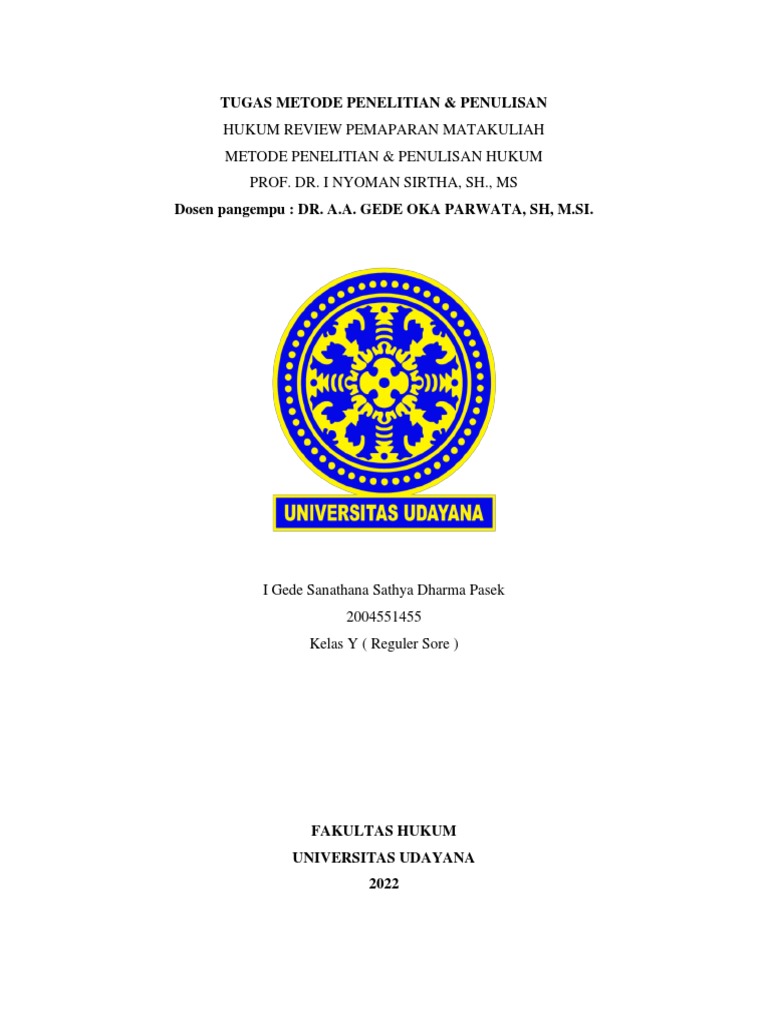 TUGAS METODE PENELITIAN & PENULISAN
HUKUM REVIEW PEMAPARAN MATAKULIAH
METODE PENELITIAN & PENULISAN HUKUM
PROF. DR. I NYOMAN SIRTHA, SH., MS
Dosen pangempu : DR. A.A. GEDE OKA PARWATA, SH, M.SI.

UNIVERSITAS UDAYANA

I Gede Sanathana Sathya Dharma Pasek
2004551455
Kelas Y ( Reguler Sore )

FAKULTAS HUKUM
UNIVERSITAS UDAYANA
2022